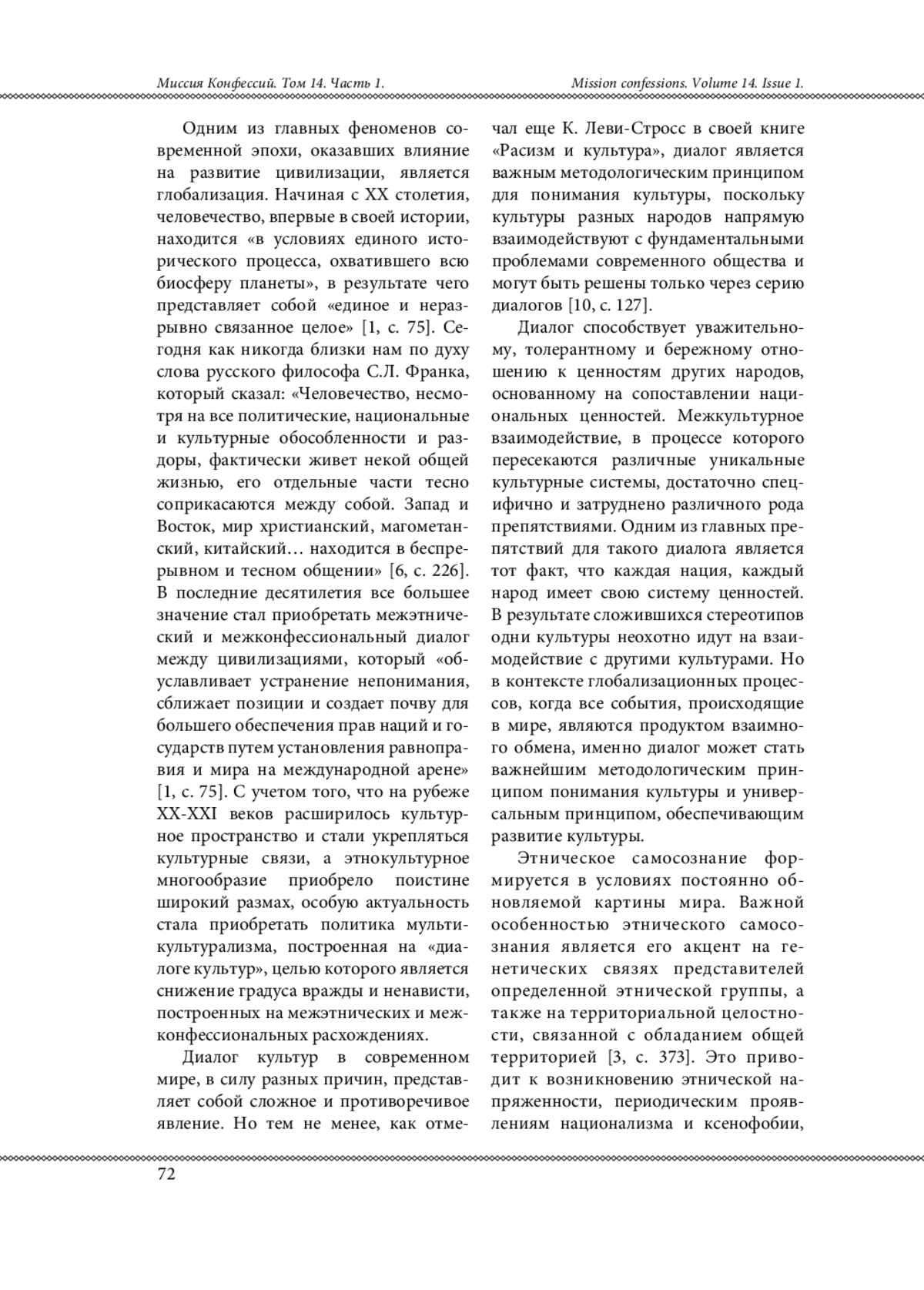 Миссия Конфессий. Том 14. Часть 1.

Mission confessions. Volume 14. Issue 1.

Одним из главных феноменов современной эпохи, оказавших влияние на развитие цивилизации, является глобализация. Начиная с XX столетия, человечество, впервые в своей истории, находится «в условиях единого исторического процесса, охватившего всю биосферу планеты», в результате чего представляет собой «единое и неразрывно связанное целое» [1, с. 75]. Сегодня как никогда близки нам по духу слова русского философа С.Л. Франка, который сказал: «Человечество, несмотря на все политические, национальные и культурные обособленности и раздоры, фактически живет некой общей жизнью, его отдельные части тесно соприкасаются между собой. Запад и Восток, мир христианский, магометанский, китайский… находится в беспрерывном и тесном общении» [6, с. 226]. В последние десятилетия все большее значение стал приобретать межэтнический и межконфессиональный диалог между цивилизациями, который «обуславливает устранение непонимания, сближает позиции и создает почву для большего обеспечения прав наций и государств путем установления равноправия и мира на международной арене» [1, с. 75]. С учетом того, что на рубеже XX-XXI веков расширилось культурное пространство и стали укрепляться культурные связи, а этнокультурное многообразие приобрело поистине широкий размах, особую актуальность стала приобретать политика мультикультурализма, построенная на «диалоге культур», целью которого является снижение градуса вражды и ненависти, построенных на межэтнических и межконфессиональных расхождениях.

Диалог культур в современном мире, в силу разных причин, представляет собой сложное и противоречивое явление. Но тем не менее, как отмечал еще К. Леви-Стросс в своей книге «Расизм и культура», диалог является важным методологическим принципом для понимания культуры, поскольку культуры разных народов напрямую взаимодействуют с фундаментальными проблемами современного общества и могут быть решены только через серию диалогов [10, с. 127].

Диалог способствует уважительному, толерантному и бережному отношению к ценностям других народов, основанному на сопоставлении национальных ценностей. Межкультурное взаимодействие, в процессе которого пересекаются различные уникальные культурные системы, достаточно специфично и затруднено различного рода препятствиями. Одним из главных препятствий для такого диалога является тот факт, что каждая нация, каждый народ имеет свою систему ценностей. В результате сложившихся стереотипов одни культуры неохотно идут на взаимодействие с другими культурами. Но в контексте глобализационных процессов, когда все события, происходящие в мире, являются продуктом взаимного обмена, именно диалог может стать важнейшим методологическим принципом понимания культуры и универсальным принципом, обеспечивающим развитие культуры.

Этническое самосознание формируется в условиях постоянно обновляемой картины мира. Важной особенностью этнического самосознания является его акцент на генетических связях представителей определенной этнической группы, а также на территориальной целостности, связанной с обладанием общей территорией [3, с. 373]. Это приводит к возникновению этнической напряженности, периодическим проявлениям национализма и ксенофобии,

72